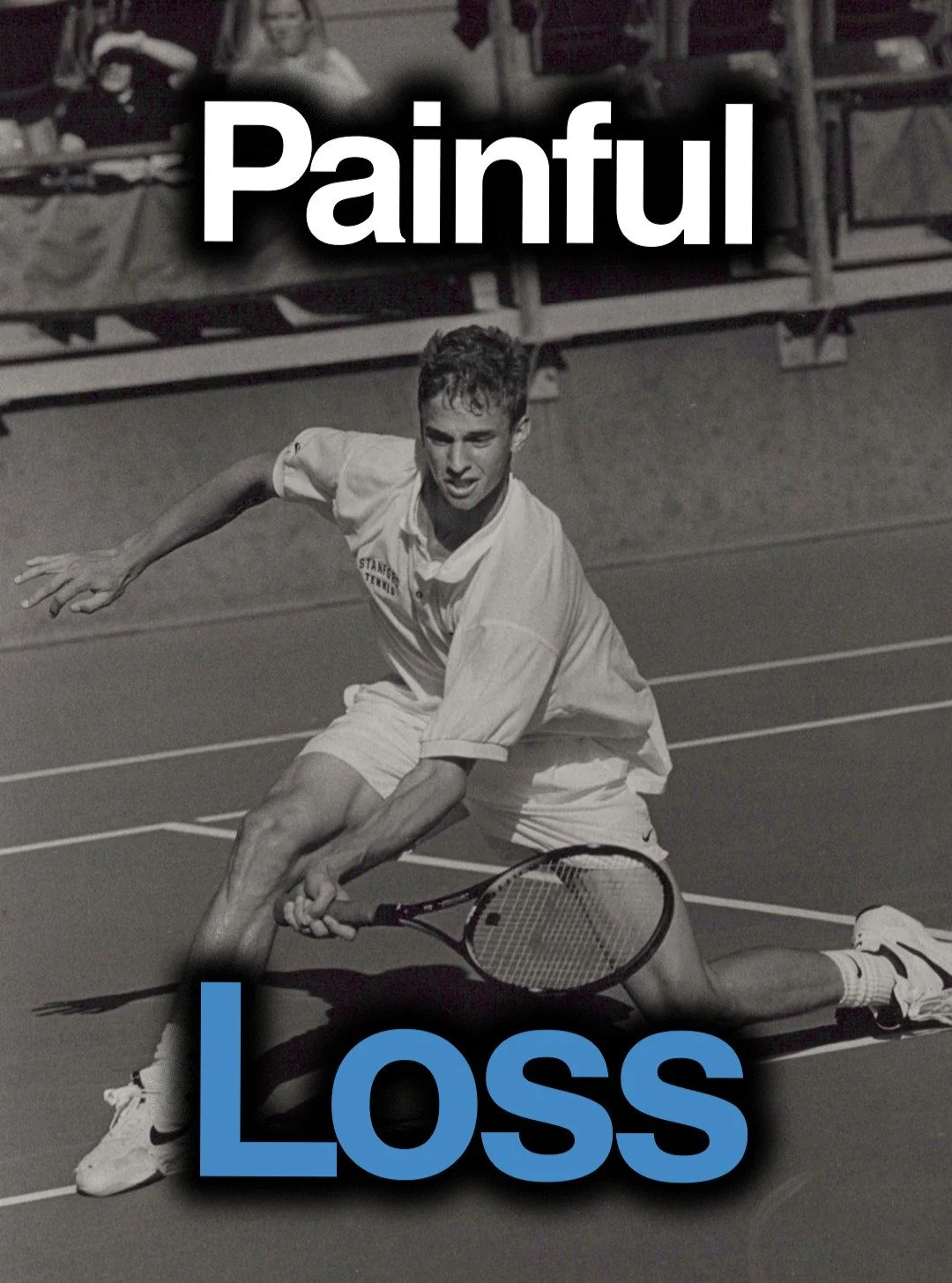 Painful

STANFORD
TENNIS

Loss